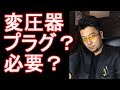 変圧器
プラグ？
必要？